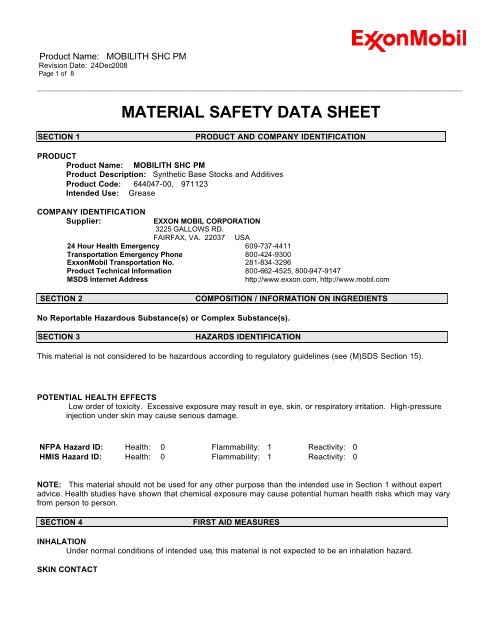 ExxonMobil

Product Name: MOBILITH SHC PM
Revision Date: 24Dec2008
Page 1 of 8

MATERIAL SAFETY DATA SHEET

SECTION 1 PRODUCT AND COMPANY IDENTIFICATION

PRODUCT
Product Name: MOBILITH SHC PM
Product Description: Synthetic Base Stocks and Additives
Product Code: 644047-00, 971123
Intended Use: Grease

COMPANY IDENTIFICATION
Supplier: EXXON MOBIL CORPORATION
3225 GALLOWS RD.
FAIRFAX, VA. 22037 USA
24 Hour Health Emergency 609-737-4411
Transportation Emergency Phone 800-424-9300
ExxonMobil Transportation No. 281-834-3296
Product Technical Information 800-662-4525, 800-947-9147
MSDS Internet Address http://www.exxon.com, http://www.mobil.com

SECTION 2 COMPOSITION / INFORMATION ON INGREDIENTS

No Reportable Hazardous Substance(s) or Complex Substance(s).

SECTION 3 HAZARDS IDENTIFICATION

This material is not considered to be hazardous according to regulatory guidelines (see (M)SDS Section 15).

POTENTIAL HEALTH EFFECTS
Low order of toxicity. Excessive exposure may result in eye, skin, or respiratory irritation. High-pressure injection under skin may cause serious damage.

NFPA Hazard ID: Health: 0 Flammability: 1 Reactivity: 0
HMIS Hazard ID: Health: 0 Flammability: 1 Reactivity: 0

NOTE: This material should not be used for any other purpose than the intended use in Section 1 without expert advice. Health studies have shown that chemical exposure may cause potential human health risks which may vary from person to person.

SECTION 4 FIRST AID MEASURES

INHALATION
Under normal conditions of intended use, this material is not expected to be an inhalation hazard.

SKIN CONTACT